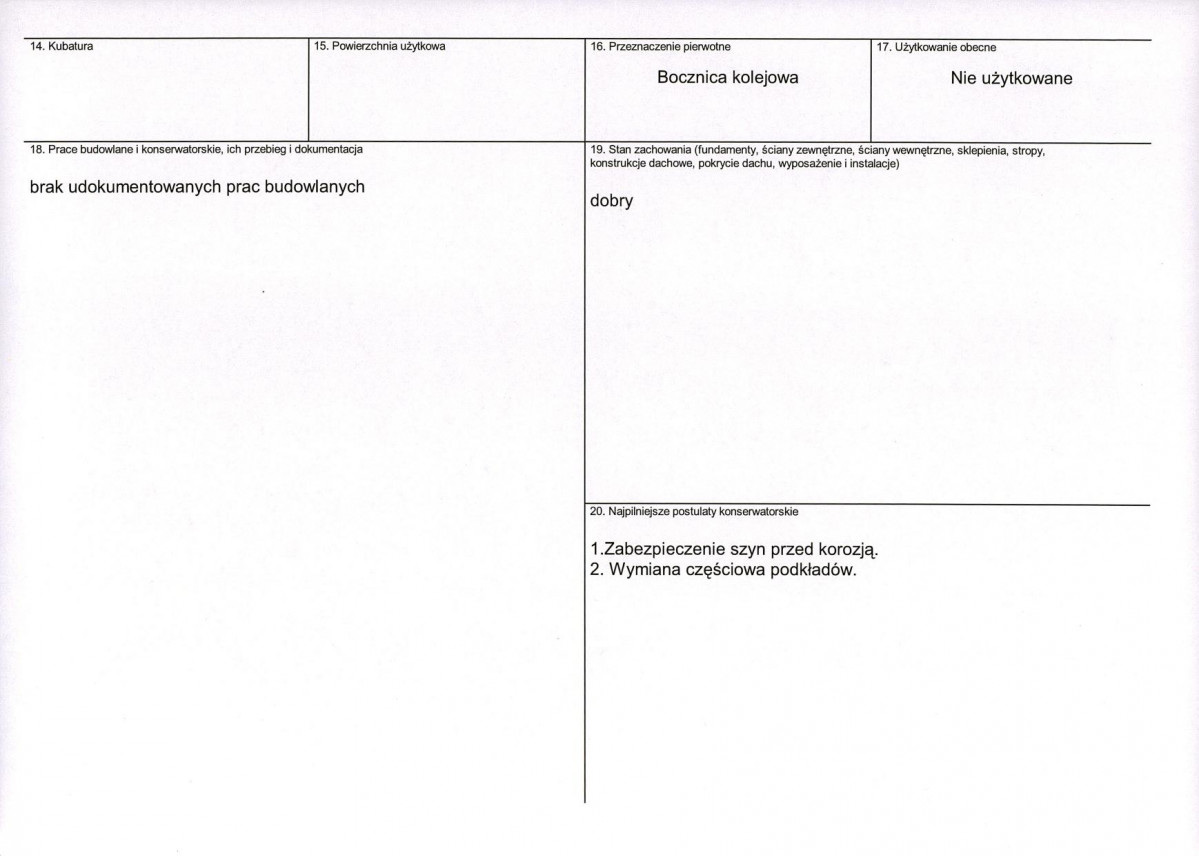 14. Kubatura

15. Powierzchnia użytkowa

16. Przeznaczenie pierwotne

Bocznica kolejowa

17. Użytkowanie obecne

Nie użytkowane

18. Prace budowlane i konserwatorskie, ich przebieg i dokumentacja

brak udokumentowanych prac budowlanych

19. Stan zachowania (fundamenty, ściany zewnętrzne, ściany wewnętrzne, sklepienia, stropy, konstrukcje dachowe, pokrycie dachu, wyposażenie i instalacje)

dobry

20. Najpilniejsze postulaty konserwatorskie

1.Zabezpieczenie szyn przed korozją.
2. Wymiana częściowa podkładów.